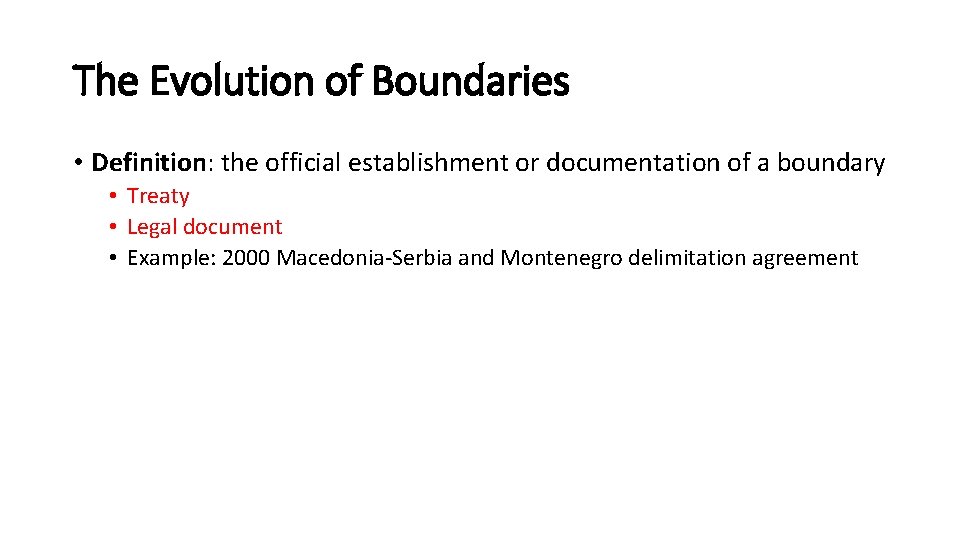 The Evolution of Boundaries

• Definition: the official establishment or documentation of a boundary
• Treaty
• Legal document
• Example: 2000 Macedonia-Serbia and Montenegro delimitation agreement